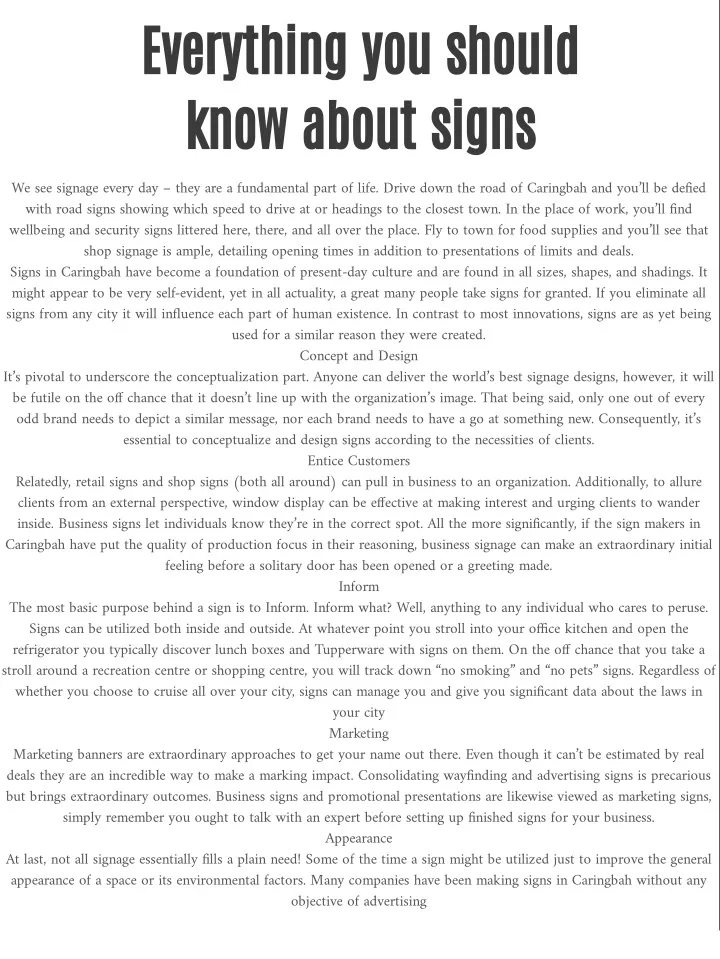 Everything you should know about signs

We see signage every day – they are a fundamental part of life. Drive down the road of Caringbah and you'll be defied with road signs showing which speed to drive at or headings to the closest town. In the place of work, you'll find wellbeing and security signs littered here, there, and all over the place. Fly to town for food supplies and you'll see that shop signage is ample, detailing opening times in addition to presentations of limits and deals.
Signs in Caringbah have become a foundation of present-day culture and are found in all sizes, shapes, and shadings. It might appear to be very self-evident, yet in all actuality, a great many people take signs for granted. If you eliminate all signs from any city it will influence each part of human existence. In contrast to most innovations, signs are as yet being used for a similar reason they were created.

Concept and Design

It's pivotal to underscore the conceptualization part. Anyone can deliver the world's best signage designs, however, it will be futile on the off chance that it doesn't line up with the organization's image. That being said, only one out of every odd brand needs to depict a similar message, nor each brand needs to have a go at something new. Consequently, it's essential to conceptualize and design signs according to the necessities of clients.

Entice Customers

Relatedly, retail signs and shop signs (both all around) can pull in business to an organization. Additionally, to allure clients from an external perspective, window display can be effective at making interest and urging clients to wander inside. Business signs let individuals know they're in the correct spot. All the more significantly, if the sign makers in Caringbah have put the quality of production focus in their reasoning, business signage can make an extraordinary initial feeling before a solitary door has been opened or a greeting made.

Inform

The most basic purpose behind a sign is to Inform. Inform what? Well, anything to any individual who cares to peruse. Signs can be utilized both inside and outside. At whatever point you stroll into your office kitchen and open the refrigerator you typically discover lunch boxes and Tupperware with signs on them. On the off chance that you take a stroll around a recreation centre or shopping centre, you will track down "no smoking" and "no pets" signs. Regardless of whether you choose to cruise all over your city, signs can manage you and give you significant data about the laws in your city

Marketing

Marketing banners are extraordinary approaches to get your name out there. Even though it can't be estimated by real deals they are an incredible way to make a marking impact. Consolidating wayfinding and advertising signs is precarious but brings extraordinary outcomes. Business signs and promotional presentations are likewise viewed as marketing signs, simply remember you ought to talk with an expert before setting up finished signs for your business.

Appearance

At last, not all signage essentially fills a plain need! Some of the time a sign might be utilized just to improve the general appearance of a space or its environmental factors. Many companies have been making signs in Caringbah without any objective of advertising